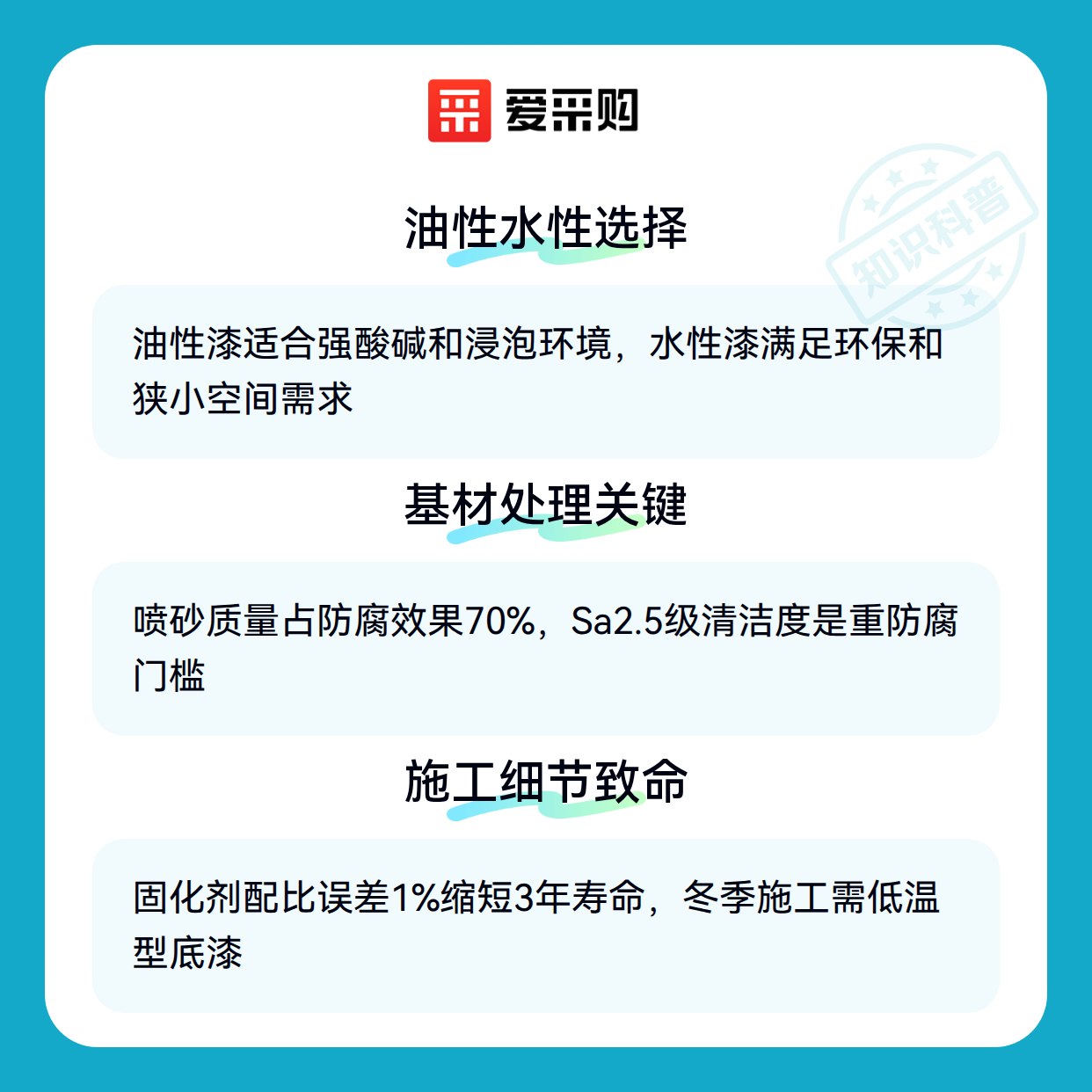 爱采购

油性水性选择

油性漆适合强酸碱和浸泡环境，水性漆满足环保和狭小空间需求

基材处理关键

喷砂质量占防腐效果70%，Sa2.5级清洁度是重防腐门槛

施工细节致命

固化剂配比误差1%缩短3年寿命，冬季施工需低温型底漆

知识科普